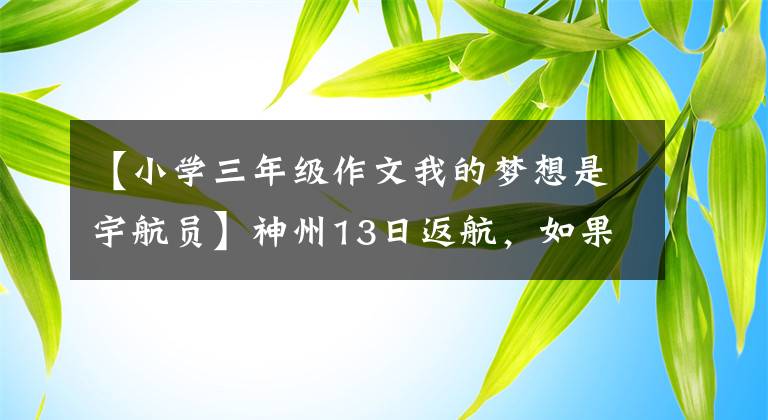 【小学三年级作文我的梦想是宇航员】神州13日返航，如果